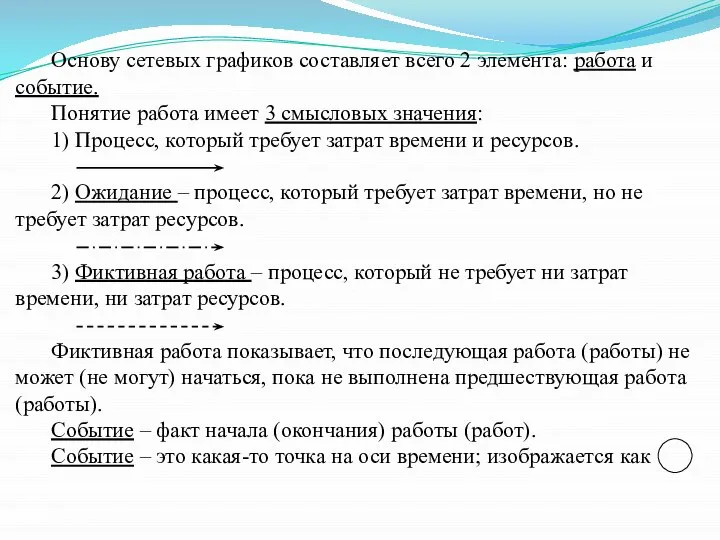 Основу сетевых графиков составляет всего 2 элемента: работа и событие.

Понятие работа имеет 3 смысловых значения:

1) Процесс, который требует затрат времени и ресурсов.

2) Ожидание – процесс, который требует затрат времени, но не требует затрат ресурсов.

3) Фиктивная работа – процесс, который не требует ни затрат времени, ни затрат ресурсов.

Фиктивная работа показывает, что последующая работа (работы) не может (не могут) начаться, пока не выполнена предшествующая работа (работы).

Событие – факт начала (окончания) работы (работ).

Событие – это какая-то точка на оси времени; изображается как